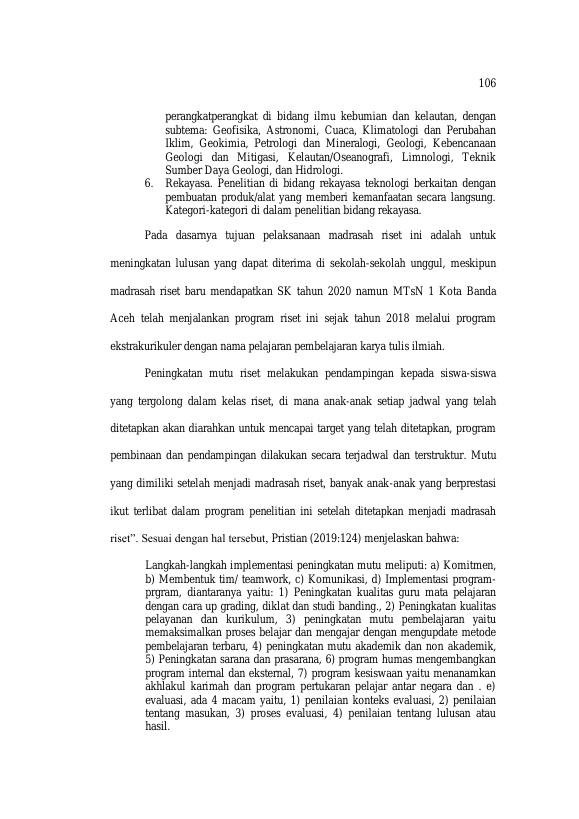 106

perangkatperangkat di bidang ilmu kebumian dan kelautan, dengan subtema: Geofisika, Astronomi, Cuaca, Klimatologi dan Perubahan Iklim, Geokimia, Petrologi dan Mineralogi, Geologi, Kebencanaan Geologi dan Mitigasi, Kelautan/Oseanografi, Limnologi, Teknik Sumber Daya Geologi, dan Hidrologi.

6. Rekayasa. Penelitian di bidang rekayasa teknologi berkaitan dengan pembuatan produk/alat yang memberi kemanfaatan secara langsung. Kategori-kategori di dalam penelitian bidang rekayasa.

Pada dasarnya tujuan pelaksanaan madrasah riset ini adalah untuk meningkatan lulusan yang dapat diterima di sekolah-sekolah unggul, meskipun madrasah riset baru mendapatkan SK tahun 2020 namun MTsN 1 Kota Banda Aceh telah menjalankan program riset ini sejak tahun 2018 melalui program ekstrakurikuler dengan nama pelajaran pembelajaran karya tulis ilmiah.

Peningkatan mutu riset melakukan pendampingan kepada siswa-siswa yang tergolong dalam kelas riset, di mana anak-anak setiap jadwal yang telah ditetapkan akan diarahkan untuk mencapai target yang telah ditetapkan, program pembinaan dan pendampingan dilakukan secara terjadwal dan terstruktur. Mutu yang dimiliki setelah menjadi madrasah riset, banyak anak-anak yang berprestasi ikut terlibat dalam program penelitian ini setelah ditetapkan menjadi madrasah riset". Sesuai dengan hal tersebut, Pristian (2019:124) menjelaskan bahwa:

Langkah-langkah implementasi peningkatan mutu meliputi: a) Komitmen, b) Membentuk tim/ teamwork, c) Komunikasi, d) Implementasi program-prgram, diantaranya yaitu: 1) Peningkatan kualitas guru mata pelajaran dengan cara up grading, diklat dan studi banding., 2) Peningkatan kualitas pelayanan dan kurikulum, 3) peningkatan mutu pembelajaran yaitu memaksimalkan proses belajar dan mengajar dengan mengupdate metode pembelajaran terbaru, 4) peningkatan mutu akademik dan non akademik, 5) Peningkatan sarana dan prasarana, 6) program humas mengembangkan program internal dan eksternal, 7) program kesiswaan yaitu menanamkan akhlakul karimah dan program pertukaran pelajar antar negara dan . e) evaluasi, ada 4 macam yaitu, 1) penilaian konteks evaluasi, 2) penilaian tentang masukan, 3) proses evaluasi, 4) penilaian tentang lulusan atau hasil.